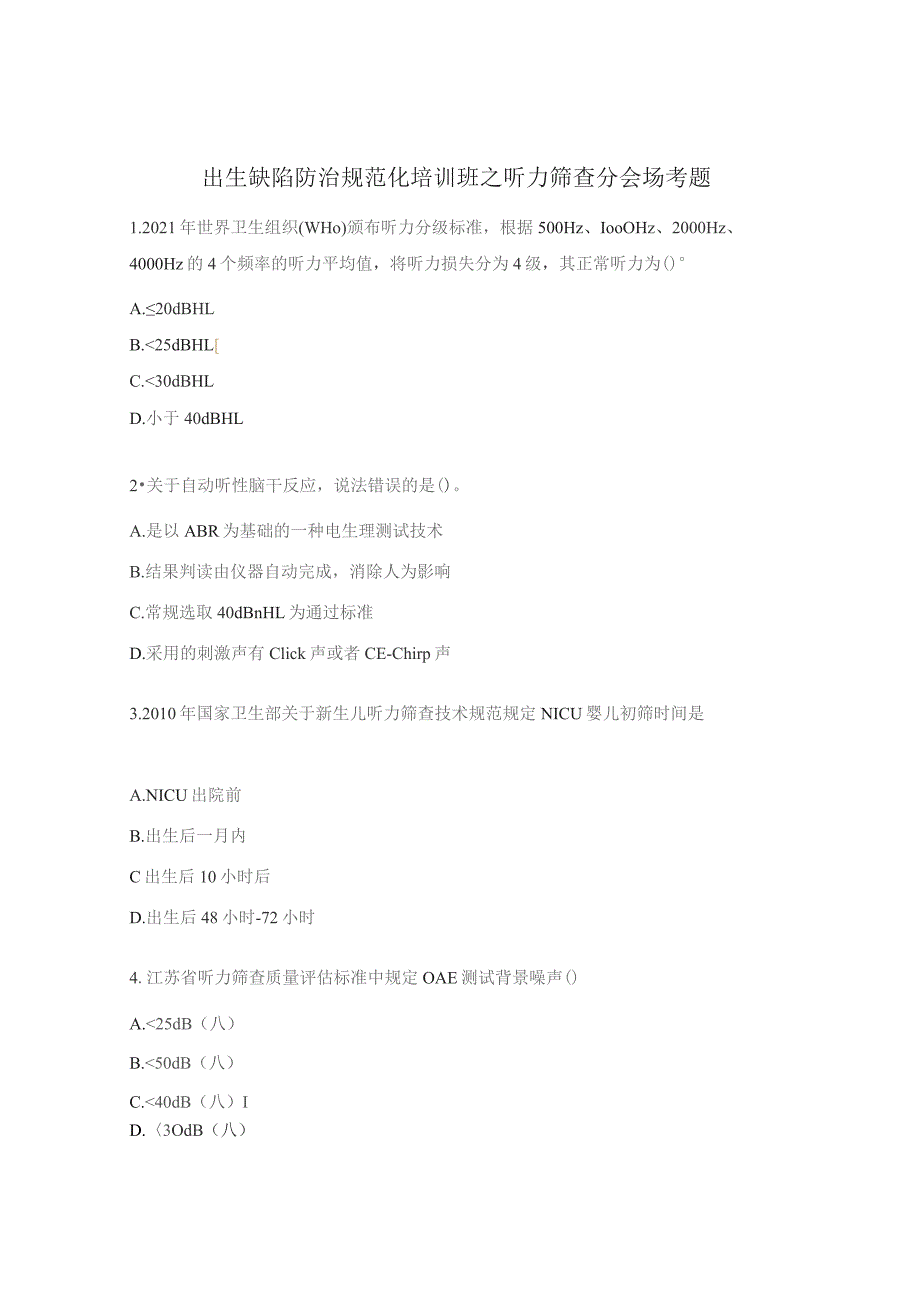 出生缺陷防治规范化培训班之听力筛查分会场考题

1.2021年世界卫生组织(WHo)颁布听力分级标准，根据500Hz、IooOHz、2000Hz、4000Hz的4个频率的听力平均值，将听力损失分为4级，其正常听力为()°

A.≤20dBHL

B.<25dBHL[

C.<30dBHL

D.小于40dBHL

2•关于自动听性脑干反应，说法错误的是()。

A.是以ABR为基础的一种电生理测试技术

B.结果判读由仪器自动完成，消除人为影响

C.常规选取40dBnHL为通过标准

D.采用的刺激声有Click声或者CE-Chirp声

3.2010年国家卫生部关于新生儿听力筛查技术规范规定NICU婴儿初筛时间是

A.NICU出院前

B.出生后一月内

C出生后10小时后

D.出生后48小时-72小时

4.江苏省听力筛查质量评估标准中规定OAE测试背景噪声()

A.<25dB（八）

B.<50dB（八）

C.<40dB（八）I

D.〈3OdB（八）